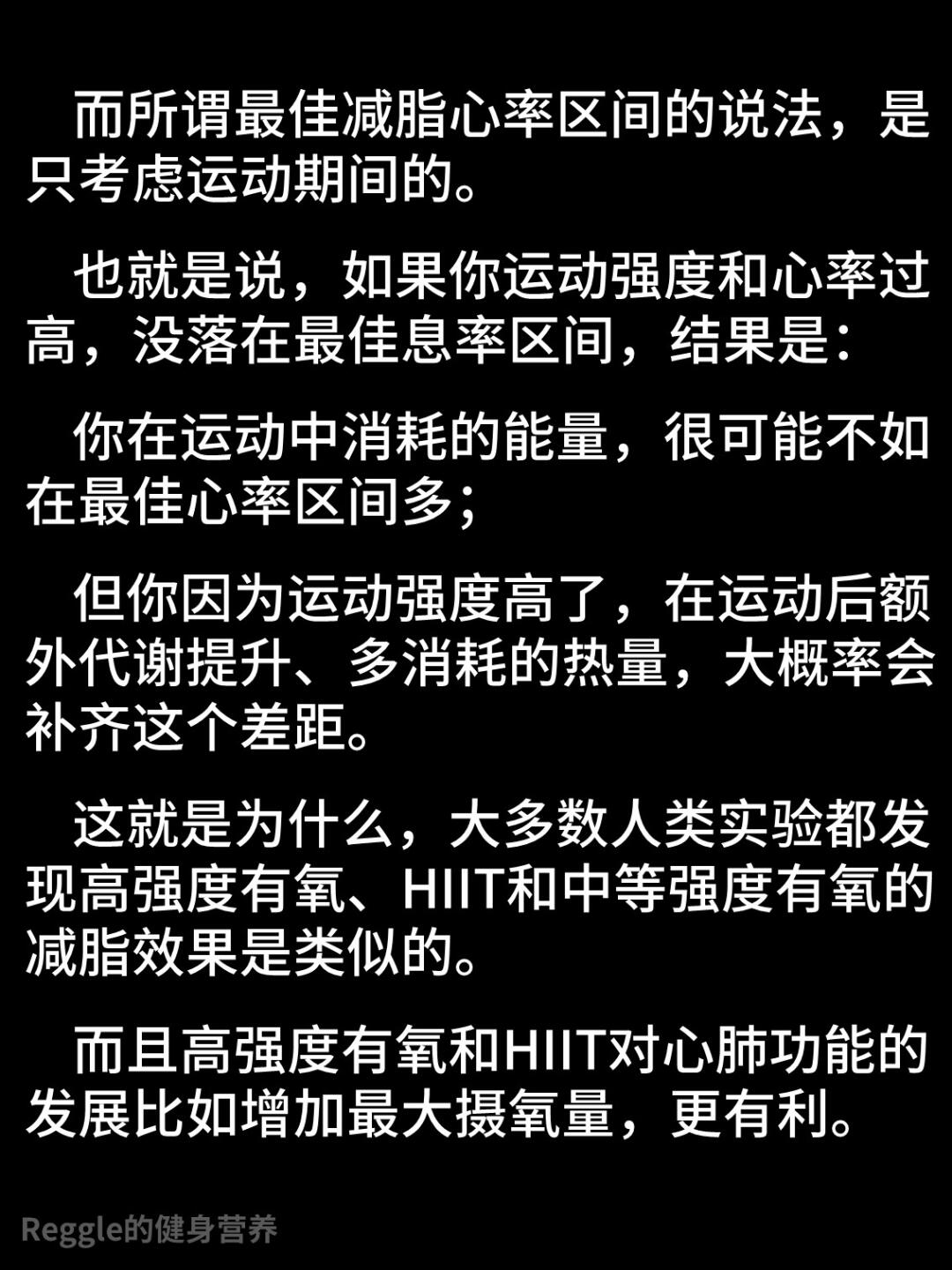 而所谓最佳减脂心率区间的说法，是只考虑运动期间的。

也就是说，如果你运动强度和心率过高，没落在最佳息率区间，结果是：

你在运动中消耗的能量，很可能不如在最佳心率区间多；

但你因为运动强度高了，在运动后额外代谢提升、多消耗的热量，大概率会补齐这个差距。

这就是为什么，大多数人类实验都发现高强度有氧、HIIT和中等强度有氧的减脂效果是类似的。

而且高强度有氧和HIIT对心肺功能的发展比如增加最大摄氧量，更有利。

Reggle的健身营养